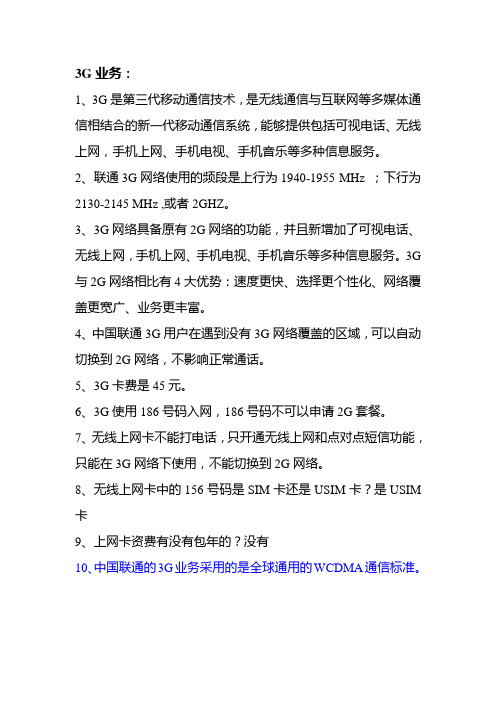 3G 业务：

1、3G 是第三代移动通信技术，是无线通信与互联网等多媒体通信相结合的新一代移动通信系统，能够提供包括可视电话、无线上网，手机上网、手机电视、手机音乐等多种信息服务。

2、联通 3G 网络使用的频段是上行为 1940-1955 MHz ；下行为 2130-2145 MHz ,或者 2GHZ。

3、3G 网络具备原有 2G 网络的功能，并且新增加了可视电话、无线上网，手机上网、手机电视、手机音乐等多种信息服务。3G 与 2G 网络相比有 4 大优势：速度更快、选择更个性化、网络覆盖更宽广、业务更丰富。

4、中国联通 3G 用户在遇到没有 3G 网络覆盖的区域，可以自动切换到 2G 网络，不影响正常通话。

5、3G 卡费是 45 元。

6、3G 使用 186 号码入网，186 号码不可以申请 2G 套餐。

7、无线上网卡不能打电话，只开通无线上网和点对点短信功能，只能在 3G 网络下使用，不能切换到 2G 网络。

8、无线上网卡中的 156 号码是 SIM 卡还是 USIM 卡？是 USIM 卡

9、上网卡资费有没有包年的？没有

10、中国联通的 3G 业务采用的是全球通用的 WCDMA 通信标准。